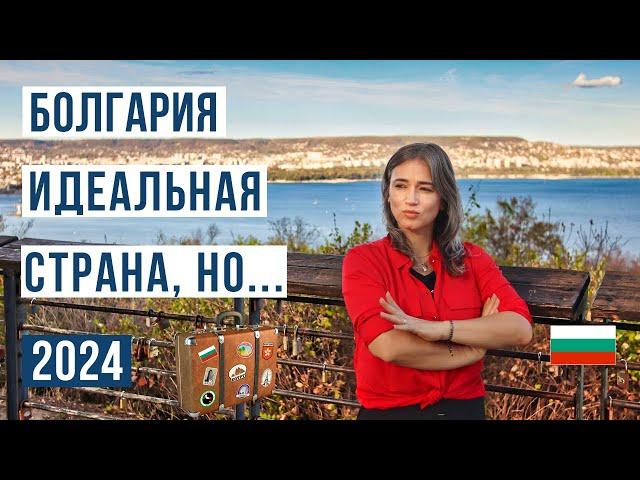 БОЛГАРИЯ
ИДЕАЛЬНАЯ
СТРАНА, НО...
2024